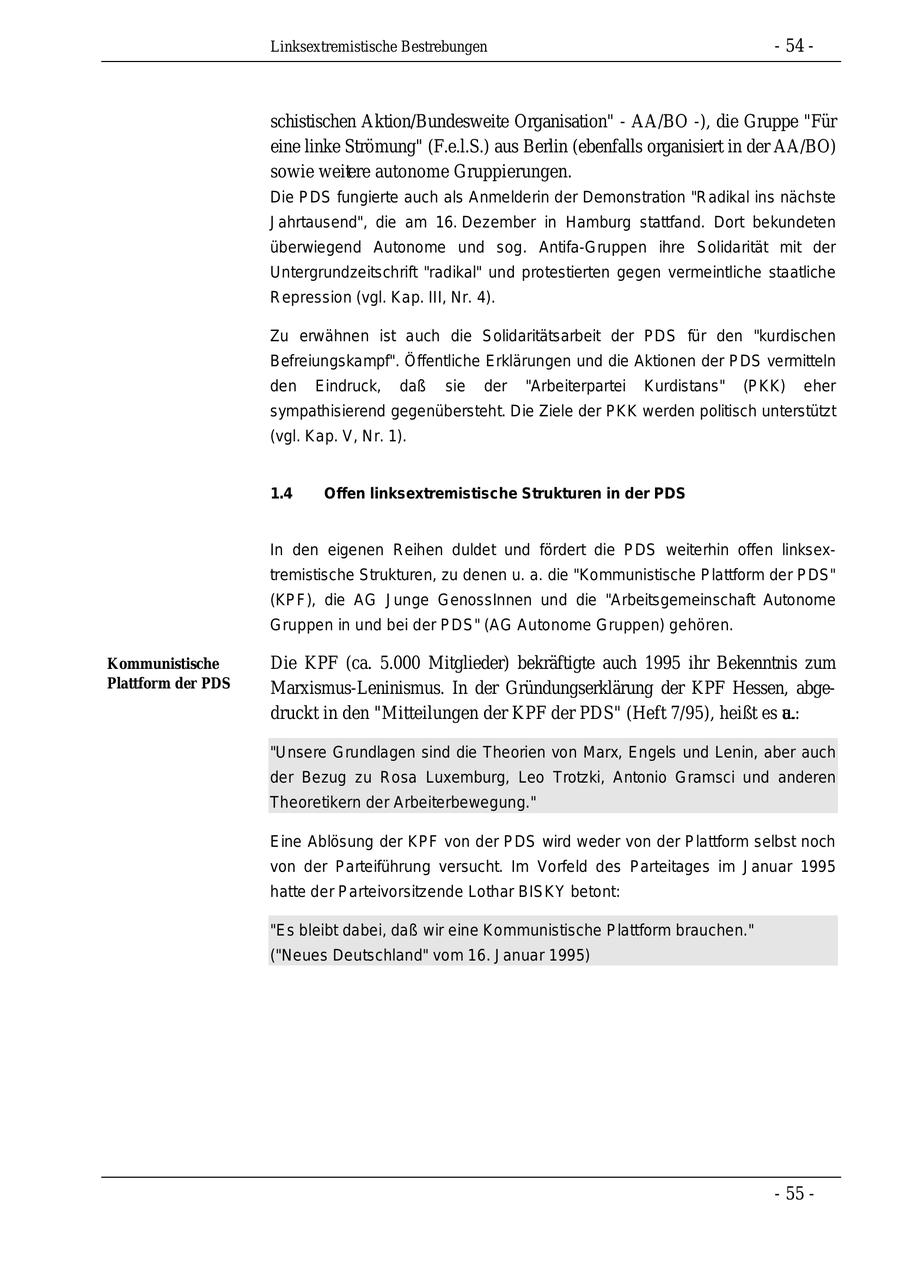 Linksextremistische Bestrebungen - 54 -

schistischen Aktion/Bundesweite Organisation" - AA/BO -), die Gruppe "Für eine linke Strömung" (F.e.l.S.) aus Berlin (ebenfalls organisiert in der AA/BO) sowie weitere autonome Gruppierungen.
Die PDS fungierte auch als Anmelderin der Demonstration "Radikal ins nächste Jahrtausend", die am 16. Dezember in Hamburg stattfand. Dort bekundeten überwiegend Autonome und sog. Antifa-Gruppen ihre Solidarität mit der Untergrundzeitschrift "radikal" und protestierten gegen vermeintliche staatliche Repression (vgl. Kap. III, Nr. 4).

Zu erwähnen ist auch die Solidaritätsarbeit der PDS für den "kurdischen Befreiungskampf". Öffentliche Erklärungen und die Aktionen der PDS vermitteln den Eindruck, daß sie der "Arbeiterpartei Kurdistans" (PKK) eher sympathisierend gegenübersteht. Die Ziele der PKK werden politisch unterstützt (vgl. Kap. V, Nr. 1).

1.4 Offen linksextremistische Strukturen in der PDS

In den eigenen Reihen duldet und fördert die PDS weiterhin offen linksextremistische Strukturen, zu denen u. a. die "Kommunistische Plattform der PDS" (KPF), die AG Junge GenossInnen und die "Arbeitsgemeinschaft Autonome Gruppen in und bei der PDS" (AG Autonome Gruppen) gehören.

Kommunistische Plattform der PDS

Die KPF (ca. 5.000 Mitglieder) bekräftigte auch 1995 ihr Bekenntnis zum Marxismus-Leninismus. In der Gründungserklärung der KPF Hessen, abgedruckt in den "Mitteilungen der KPF der PDS" (Heft 7/95), heißt es u.a.:

"Unsere Grundlagen sind die Theorien von Marx, Engels und Lenin, aber auch der Bezug zu Rosa Luxemburg, Leo Trotzki, Antonio Gramsci und anderen Theoretikern der Arbeiterbewegung."

Eine Ablösung der KPF von der PDS wird weder von der Plattform selbst noch von der Parteiführung versucht. Im Vorfeld des Parteitages im Januar 1995 hatte der Parteivorsitzende Lothar BISKY betont:

"Es bleibt dabei, daß wir eine Kommunistische Plattform brauchen."
("Neues Deutschland" vom 16. Januar 1995)

- 55 -